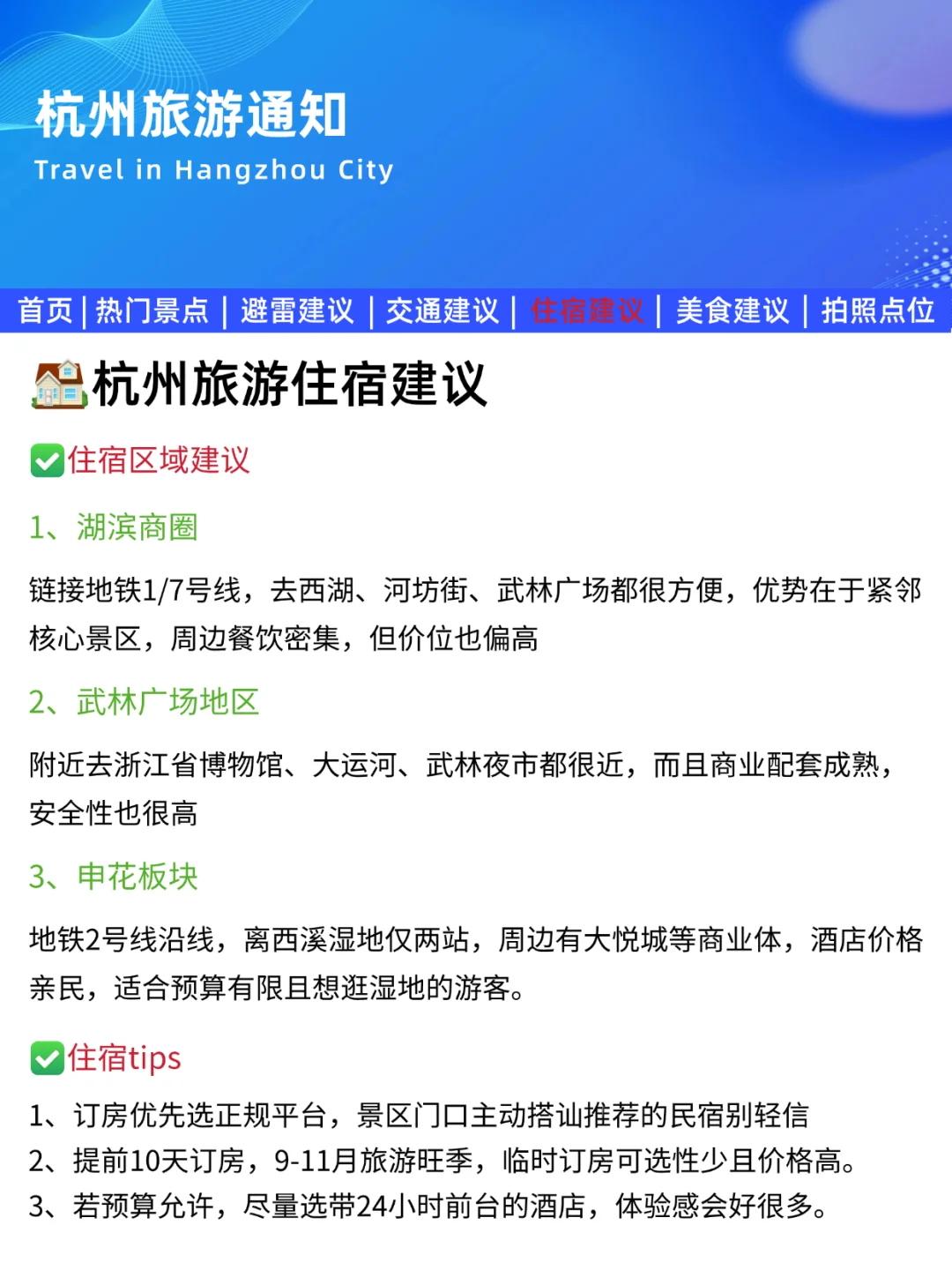 杭州旅游通知
Travel in Hangzhou City

首页 | 热门景点 | 避雷建议 | 交通建议 | 住宿建议 | 美食建议 | 拍照点位

杭州旅游住宿建议

住宿区域建议

1、湖滨商圈

链接地铁1/7号线，去西湖、河坊街、武林广场都很方便，优势在于紧邻核心景区，周边餐饮密集，但价位也偏高

2、武林广场地区

附近去浙江省博物馆、大运河、武林夜市都很近，而且商业配套成熟，安全性也很高

3、申花板块

地铁2号线沿线，离西溪湿地仅两站，周边有大悦城等商业体，酒店价格亲民，适合预算有限且想逛湿地的游客。

住宿tips

1、订房优先选正规平台，景区门口主动搭讪推荐的民宿别轻信
2、提前10天订房，9-11月旅游旺季，临时订房可选性少且价格高。
3、若预算允许，尽量选带24小时前台的酒店，体验感会好很多。